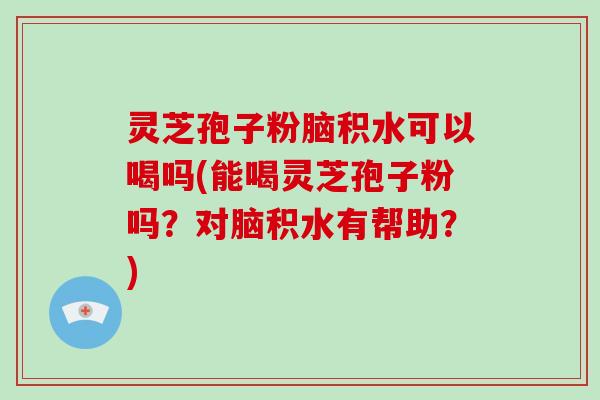 灵芝孢子粉脑积水可以喝吗(能喝灵芝孢子粉吗？对脑积水有帮助？)